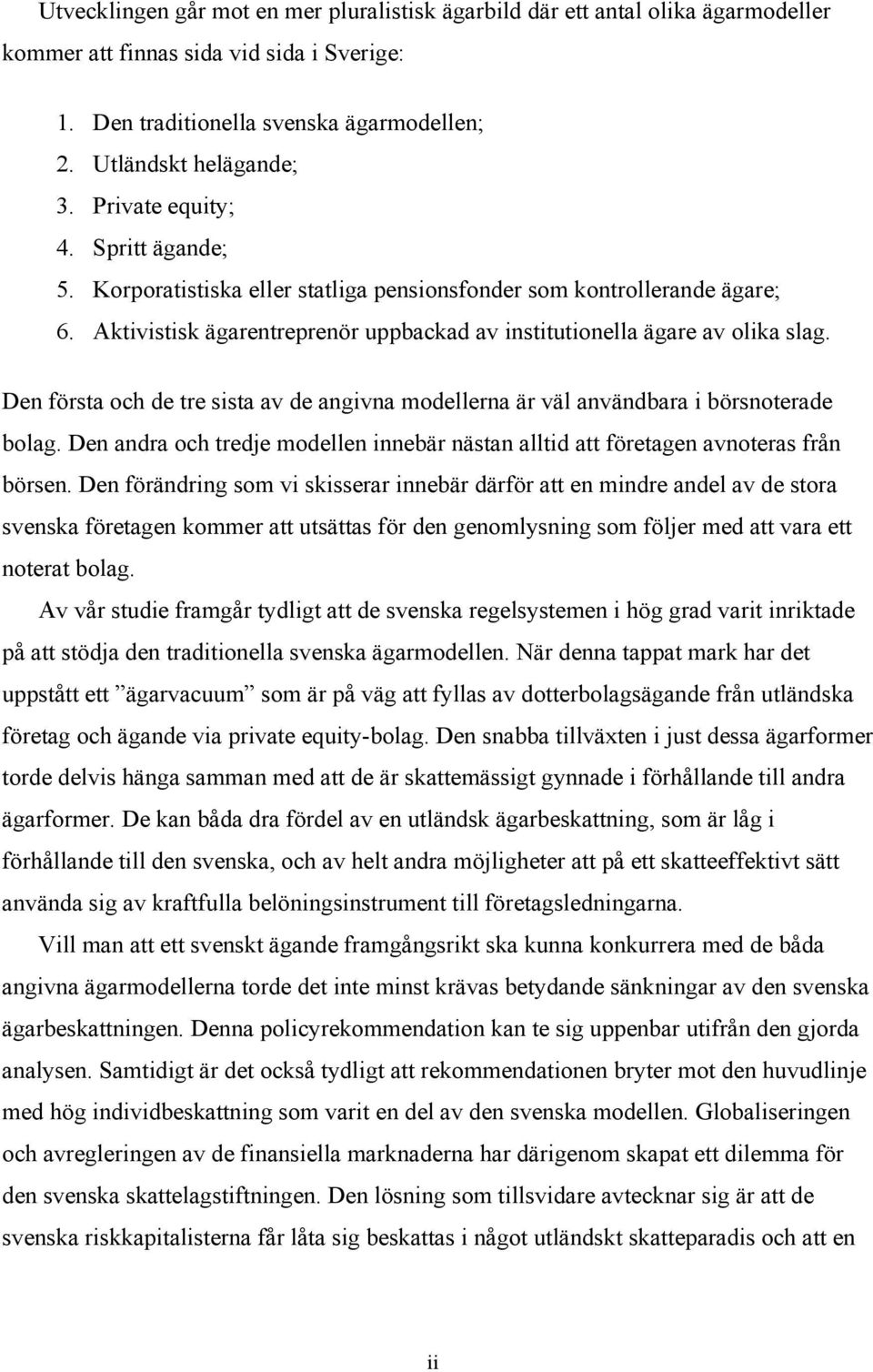 Utvecklingen går mot en mer pluralistisk ägarbild där ett antal olika ägarmodeller kommer att finnas sida vid sida i Sverige:

1. Den traditionella svenska ägarmodellen;
2. Utländskt helägande;
3. Private equity;
4. Spritt ägande;
5. Korporatistiska eller statliga pensionsfonder som kontrollerande ägare;
6. Aktivistisk ägarentreprenör uppbackad av institutionella ägare av olika slag.

Den första och de tre sista av de angivna modellerna är väl användbara i börsnoterade bolag. Den andra och tredje modellen innebär nästan alltid att företagen avnoteras från börsen. Den förändring som vi skisserar innebär därför att en mindre andel av de stora svenska företagen kommer att utsättas för den genomlysning som följer med att vara ett noterat bolag.

Av vår studie framgår tydligt att de svenska regelsystemen i hög grad varit inriktade på att stödja den traditionella svenska ägarmodellen. När denna tappat mark har det uppstått ett ”ägarvacuum” som är på väg att fyllas av dotterbolagsägande från utländska företag och ägande via private equity-bolag. Den snabba tillväxten i just dessa ägarformer torde delvis hänga samman med att de är skattemässigt gynnade i förhållande till andra ägarformer. De kan båda dra fördel av en utländsk ägarbeskattning, som är låg i förhållande till den svenska, och av helt andra möjligheter att på ett skatteeffektivt sätt använda sig av kraftfulla belöningsinstrument till företagsledningarna.

Vill man att ett svenskt ägande framgångsrikt ska kunna konkurrera med de båda angivna ägarmodellerna torde det inte minst krävas betydande sänkningar av den svenska ägarbeskattningen. Denna policyrekommendation kan te sig uppenbar utifrån den gjorda analysen. Samtidigt är det också tydligt att rekommendationen bryter mot den huvudlinje med hög individbeskattning som varit en del av den svenska modellen. Globaliseringen och avregleringen av de finansiella marknaderna har därigenom skapat ett dilemma för den svenska skattelagstiftningen. Den lösning som tillsvidare avtecknar sig är att de svenska riskkapitalisterna får låta sig beskattas i något utländskt skatteparadis och att en

ii